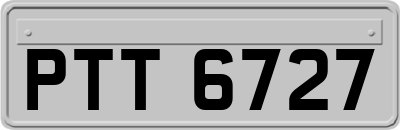 PTT 6727